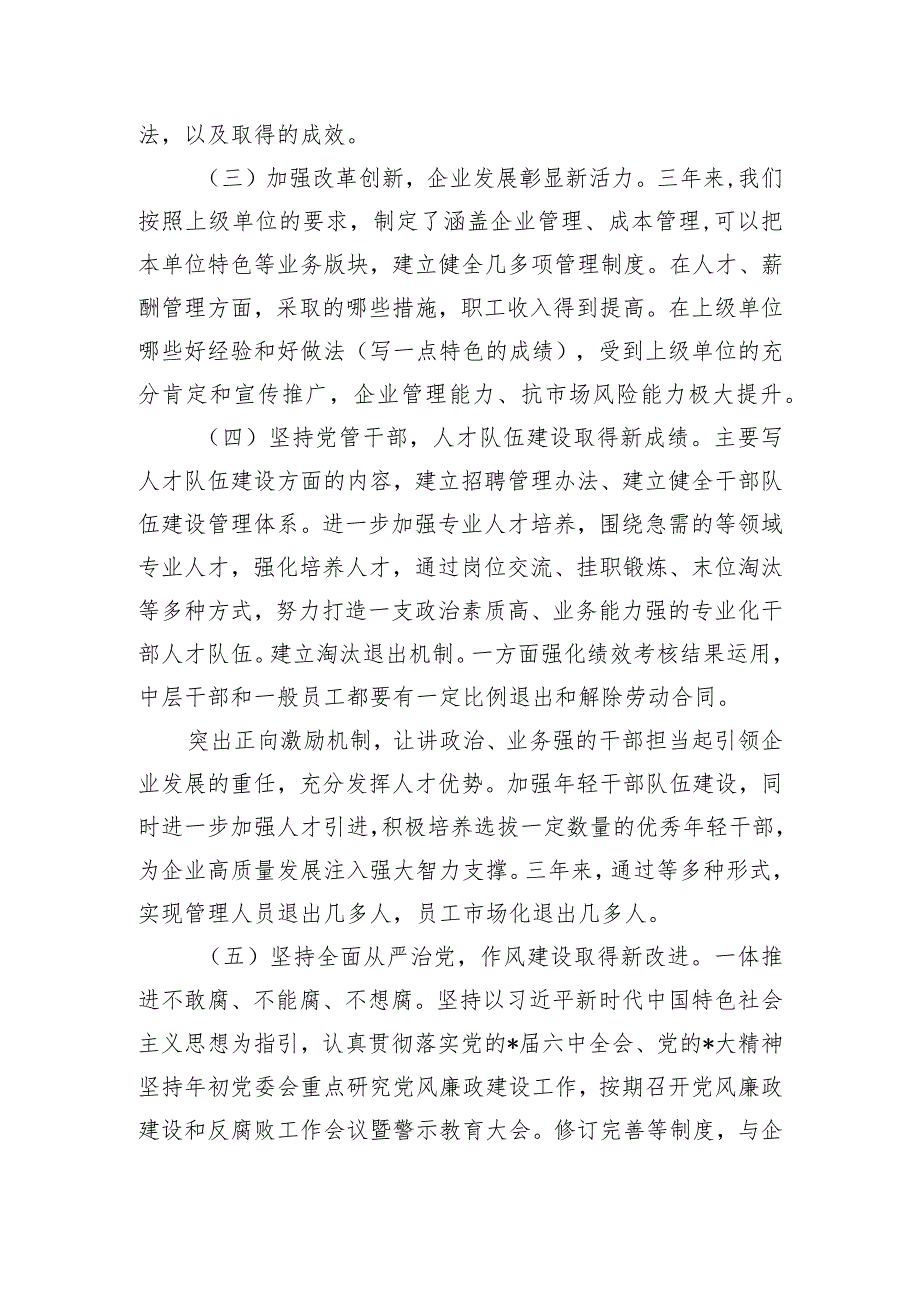 法，以及取得的成效。

（三）加强改革创新，企业发展彰显新活力。三年来，我们按照上级单位的要求，制定了涵盖企业管理、成本管理，可以把本单位特色等业务版块，建立健全几多项管理制度。在人才、薪酬管理方面，采取的哪些措施，职工收入得到提高。在上级单位哪些好经验和好做法（写一点特色的成绩），受到上级单位的充分肯定和宣传推广，企业管理能力、抗市场风险能力极大提升。

（四）坚持党管干部，人才队伍建设取得新成绩。主要写人才队伍建设方面的内容，建立招聘管理办法、建立健全干部队伍建设管理体系。进一步加强专业人才培养，围绕急需的等领域专业人才，强化培养人才，通过岗位交流、挂职锻炼、末位淘汰等多种方式，努力打造一支政治素质高、业务能力强的专业化干部人才队伍。建立淘汰退出机制。一方面强化绩效考核结果运用，中层干部和一般员工都要有一定比例退出和解除劳动合同。

突出正向激励机制，让讲政治、业务强的干部担当起引领企业发展的重任，充分发挥人才优势。加强年轻干部队伍建设，同时进一步加强人才引进，积极培养选拔一定数量的优秀年轻干部，为企业高质量发展注入强大智力支撑。三年来，通过等多种形式，实现管理人员退出几多人，员工市场化退出几多人。

（五）坚持全面从严治党，作风建设取得新改进。一体推进不敢腐、不能腐、不想腐。坚持以习近平新时代中国特色社会主义思想为指引，认真贯彻落实党的*届六中全会、党的*大精神坚持年初党委会重点研究党风廉政建设工作，按期召开党风廉政建设和反腐败工作会议暨警示教育大会。修订完善等制度，与企